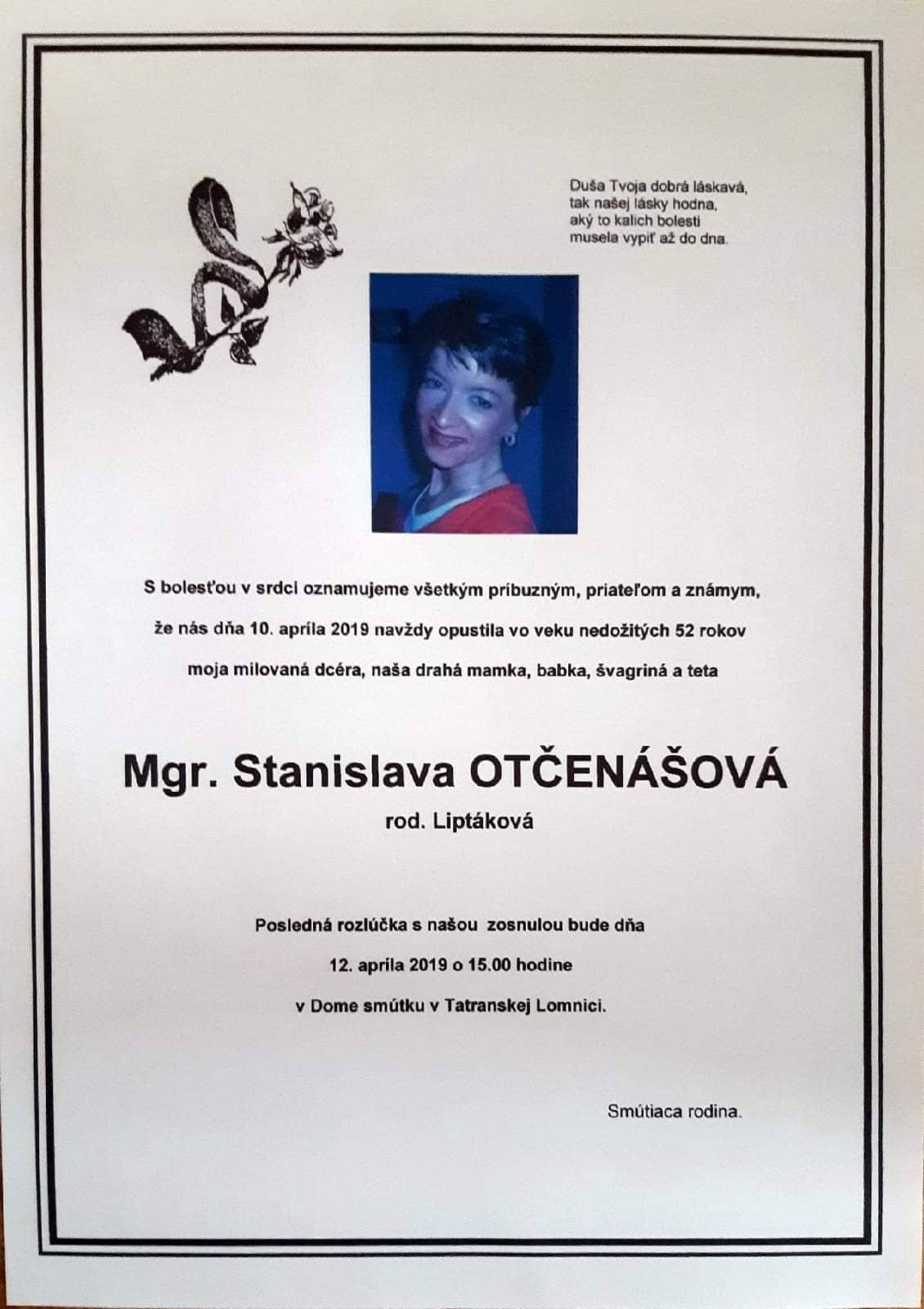 Duša Tvoja dobrá láskavá,
tak našej lásky hodna,
aký to kalich bolesti
musela vypiť až do dna.

S bolesťou v srdci oznamujeme všetkým príbuzným, priateľom a známym, že nás dňa 10. apríla 2019 navždy opustila vo veku nedožitých 52 rokov moja milovaná dcéra, naša drahá mamka, babka, švagriná a teta

Mgr. Stanislava OTČENÁŠOVÁ
rod. Liptáková

Posledná rozlúčka s našou zosnulou bude dňa
12. apríla 2019 o 15.00 hodine
v Dome smútku v Tatranskej Lomnici.

Smútiaca rodina.